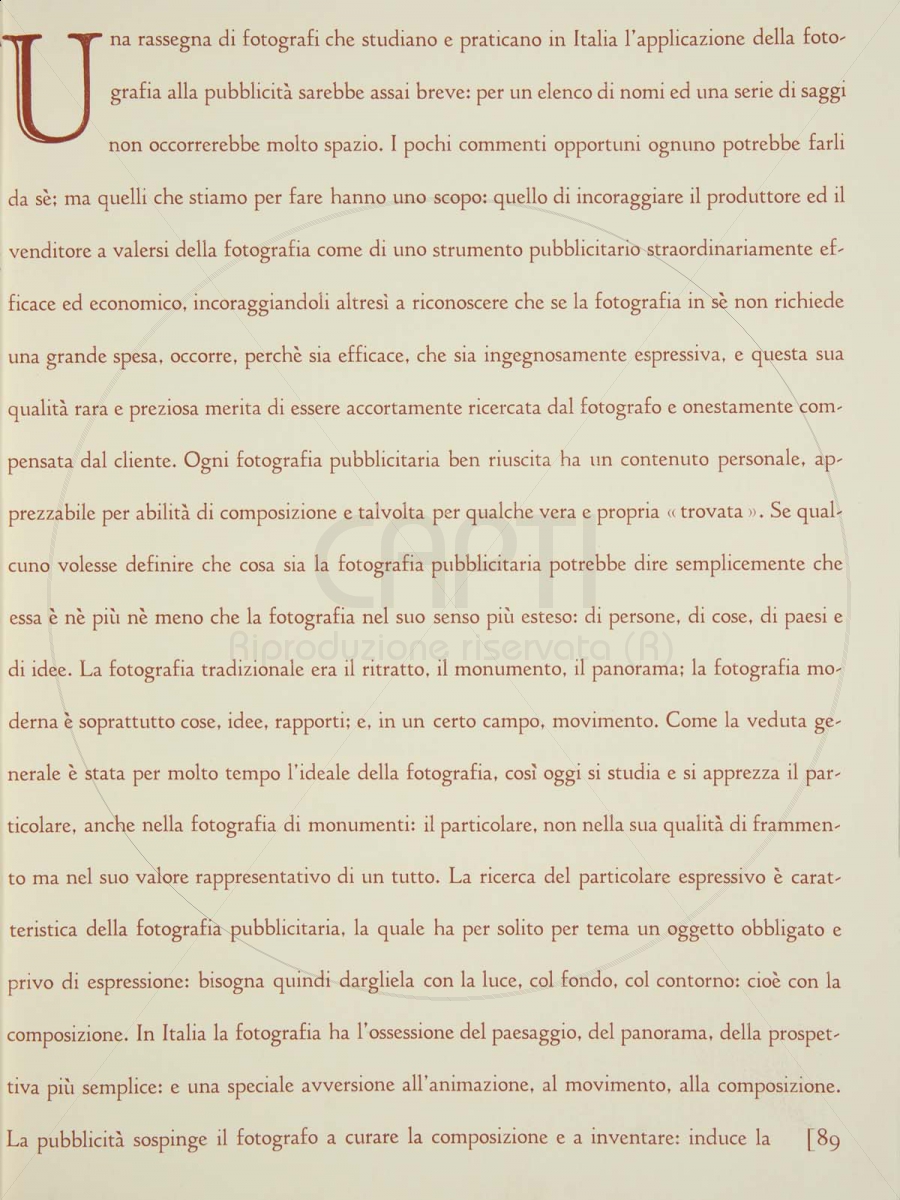 Una rassegna di fotografi che studiano e praticano in Italia l'applicazione della fotografia alla pubblicità sarebbe assai breve: per un elenco di nomi ed una serie di saggi non occorrerebbe molto spazio. I pochi commenti opportuni ognuno potrebbe farli da sè; ma quelli che stiamo per fare hanno uno scopo: quello di incoraggiare il produttore ed il venditore a valersi della fotografia come di uno strumento pubblicitario straordinariamente efficace ed economico, incoraggiandoli altresì a riconoscere che se la fotografia in sè non richiede una grande spesa, occorre, perchè sia efficace, che sia ingegnosamente espressiva, e questa sua qualità rara e preziosa merita di essere accortamente ricercata dal fotografo e onestamente compensata dal cliente. Ogni fotografia pubblicitaria ben riuscita ha un contenuto personale, apprezzabile per abilità di composizione e talvolta per qualche vera e propria « trovata ». Se qualcuno volesse definire che cosa sia la fotografia pubblicitaria potrebbe dire semplicemente che essa è nè più nè meno che la fotografia nel suo senso più esteso: di persone, di cose, di paesi e di idee. La fotografia tradizionale era il ritratto, il monumento, il panorama; la fotografia moderna è soprattutto cose, idee, rapporti; e, in un certo campo, movimento. Come la veduta generale è stata per molto tempo l'ideale della fotografia, così oggi si studia e si apprezza il particolare, anche nella fotografia di monumenti: il particolare, non nella sua qualità di frammento ma nel suo valore rappresentativo di un tutto. La ricerca del particolare espressivo è caratteristica della fotografia pubblicitaria, la quale ha per solito per tema un oggetto obbligato e privo di espressione: bisogna quindi dargliela con la luce, col fondo, col contorno: cioè con la composizione. In Italia la fotografia ha l'ossessione del paesaggio, del panorama, della prospettiva più semplice: e una speciale avversione all'animazione, al movimento, alla composizione. La pubblicità sospinge il fotografo a curare la composizione e a inventare: induce la [89

CAPTI
Riproduzione riservata (R)